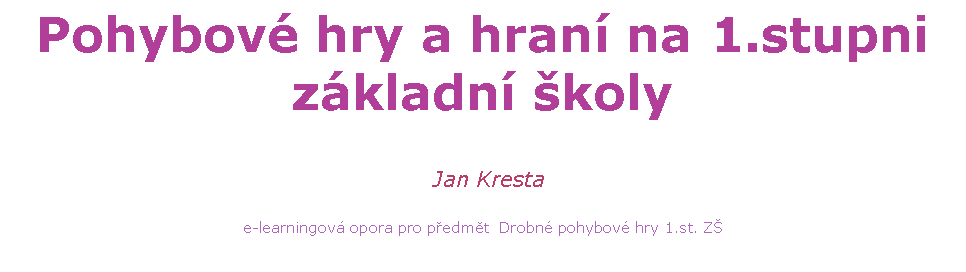 Pohybové hry a hraní na 1.stupni základní školy

Jan Kresta

e-learningová opora pro předmět Drobné pohybové hry 1.st. ZŠ